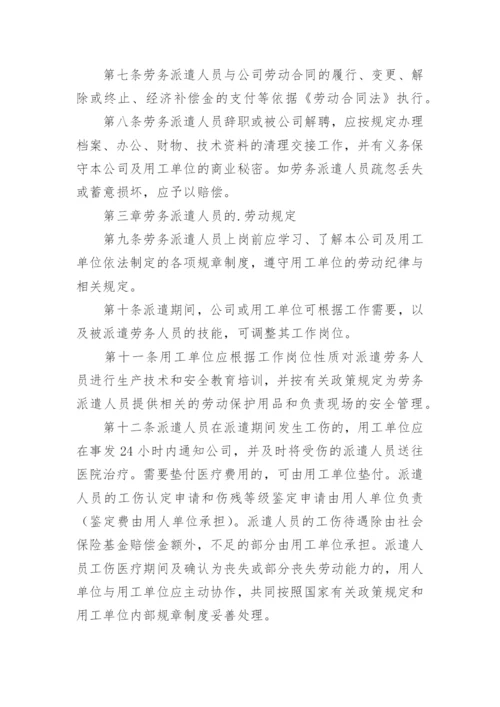 第七条劳务派遣人员与公司劳动合同的履行、变更、解除或终止、经济补偿金的支付等依据《劳动合同法》执行。

第八条劳务派遣人员辞职或被公司解聘，应按规定办理档案、办公、财物、技术资料的清理交接工作，并有义务保守本公司及用工单位的商业秘密。如劳务派遣人员疏忽丢失或蓄意损坏，应予以赔偿。

第三章劳务派遣人员的.劳动规定

第九条劳务派遣人员上岗前应学习、了解本公司及用工单位依法制定的各项规章制度，遵守用工单位的劳动纪律与相关规定。

第十条派遣期间，公司或用工单位可根据工作需要，以及被派遣劳务人员的技能，可调整其工作岗位。

第十一条用工单位应根据工作岗位性质对派遣劳务人员进行生产技术和安全教育培训，并按有关政策规定为劳务派遣人员提供相关的劳动保护用品和负责现场的安全管理。

第十二条派遣人员在派遣期间发生工伤的，用工单位应在事发24小时内通知公司，并及时将受伤的派遣人员送往医院治疗。需要垫付医疗费用的，可由用工单位垫付。派遣人员的工伤认定申请和伤残等级鉴定申请由用人单位负责（鉴定费由用人单位承担）。派遣人员的工伤待遇除由社会保险基金赔偿金额外，不足的部分由用工单位承担。派遣人员工伤医疗期间及确认为丧失或部分丧失劳动能力的，用人单位与用工单位应主动协作，共同按照国家有关政策规定和用工单位内部规章制度妥善处理。